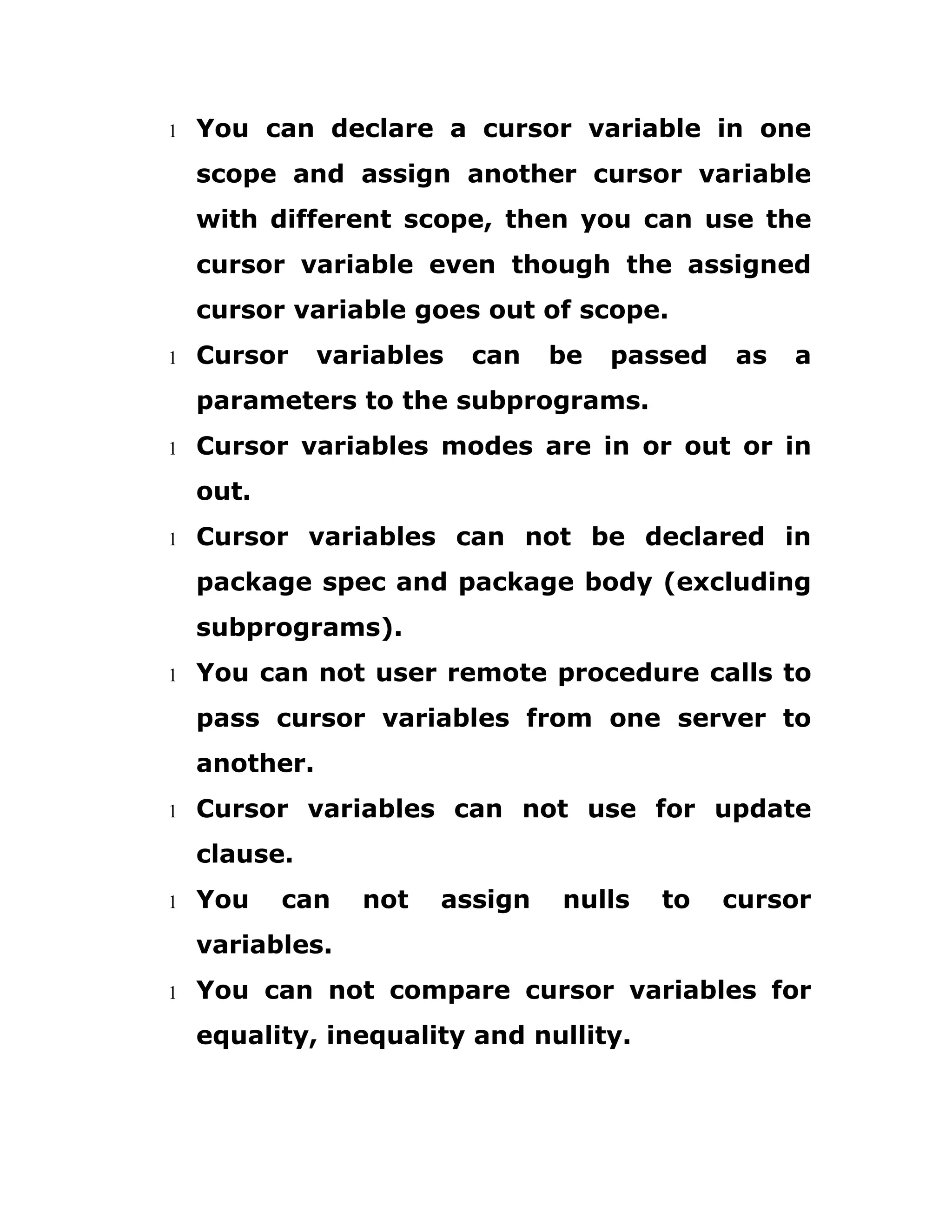 l You can declare a cursor variable in one scope and assign another cursor variable with different scope, then you can use the cursor variable even though the assigned cursor variable goes out of scope.

l Cursor variables can be passed as a parameters to the subprograms.

l Cursor variables modes are in or out or in out.

l Cursor variables can not be declared in package spec and package body (excluding subprograms).

l You can not user remote procedure calls to pass cursor variables from one server to another.

l Cursor variables can not use for update clause.

l You can not assign nulls to cursor variables.

l You can not compare cursor variables for equality, inequality and nullity.